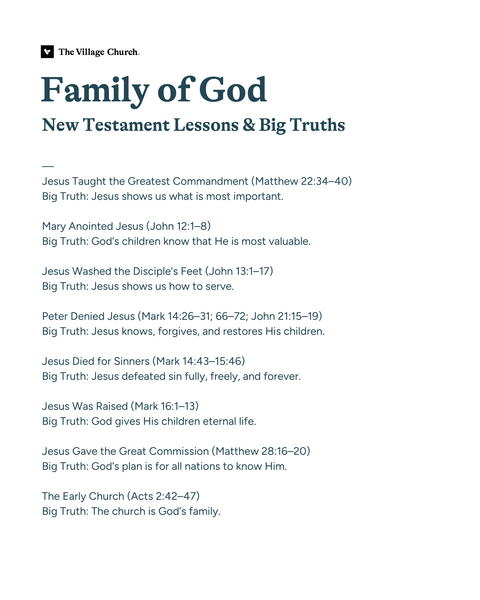 The Village Church.

Family of God

New Testament Lessons & Big Truths

—

Jesus Taught the Greatest Commandment (Matthew 22:34–40)
Big Truth: Jesus shows us what is most important.

Mary Anointed Jesus (John 12:1–8)
Big Truth: God's children know that He is most valuable.

Jesus Washed the Disciple's Feet (John 13:1–17)
Big Truth: Jesus shows us how to serve.

Peter Denied Jesus (Mark 14:26–31; 66–72; John 21:15–19)
Big Truth: Jesus knows, forgives, and restores His children.

Jesus Died for Sinners (Mark 14:43–15:46)
Big Truth: Jesus defeated sin fully, freely, and forever.

Jesus Was Raised (Mark 16:1–13)
Big Truth: God gives His children eternal life.

Jesus Gave the Great Commission (Matthew 28:16–20)
Big Truth: God's plan is for all nations to know Him.

The Early Church (Acts 2:42–47)
Big Truth: The church is God's family.